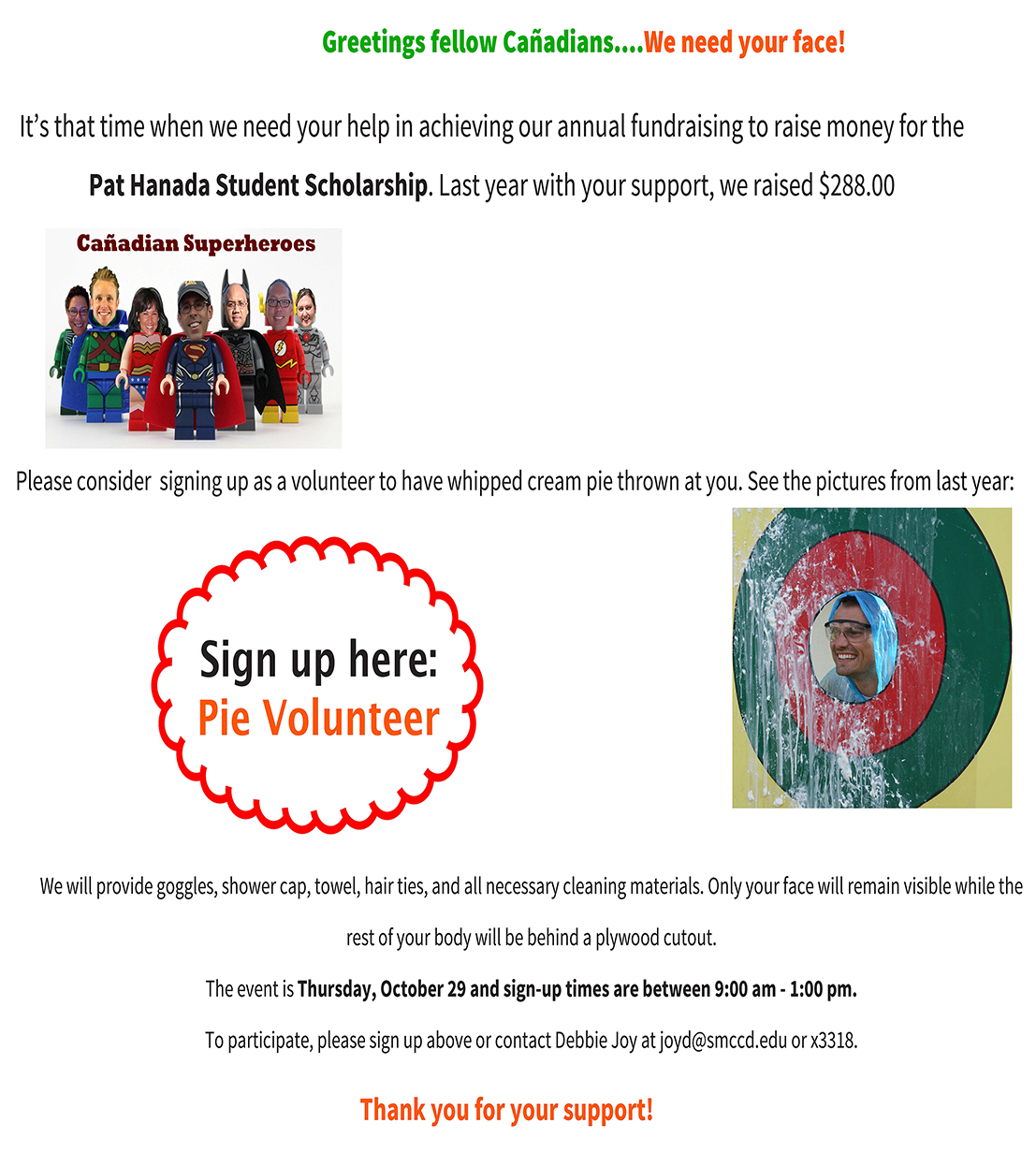 Greetings fellow Cañadians....We need your face!

It's that time when we need your help in achieving our annual fundraising to raise money for the Pat Hanada Student Scholarship. Last year with your support, we raised $288.00

Cañadian Superheroes

Please consider signing up as a volunteer to have whipped cream pie thrown at you. See the pictures from last year:

Sign up here:
Pie Volunteer

We will provide goggles, shower cap, towel, hair ties, and all necessary cleaning materials. Only your face will remain visible while the rest of your body will be behind a plywood cutout.

The event is Thursday, October 29 and sign-up times are between 9:00 am - 1:00 pm.

To participate, please sign up above or contact Debbie Joy at joyd@smccd.edu or x3318.

Thank you for your support!